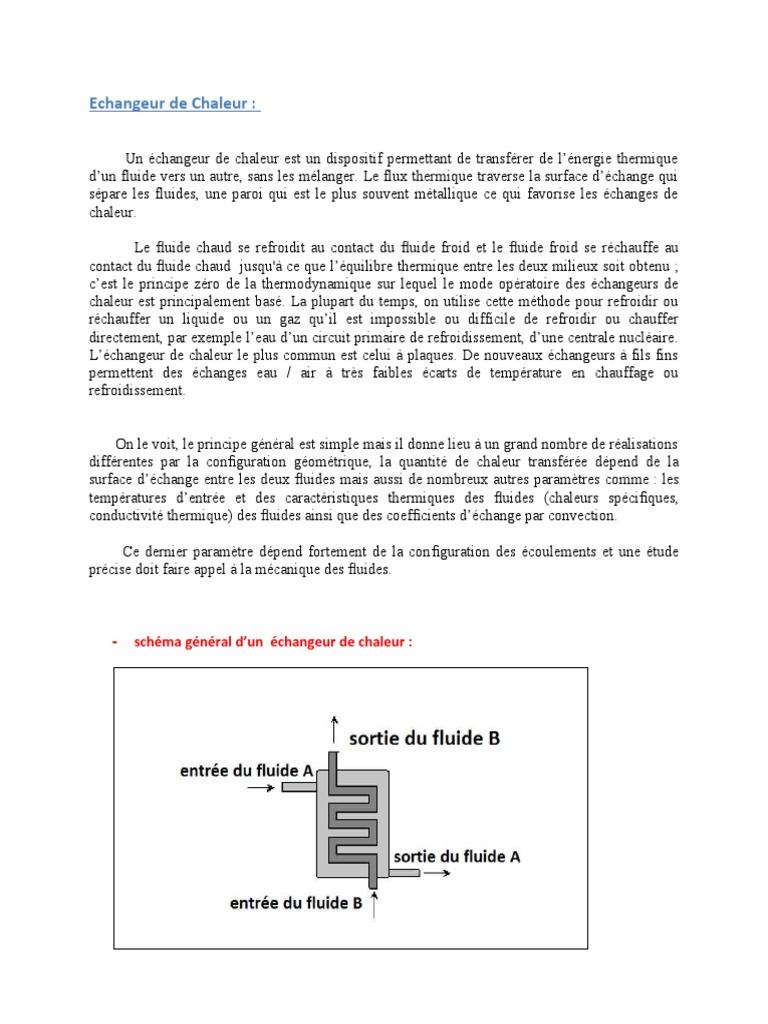 Echangeur de Chaleur :

Un échangeur de chaleur est un dispositif permettant de transférer de l'énergie thermique d'un fluide vers un autre, sans les mélanger. Le flux thermique traverse la surface d'échange qui sépare les fluides, une paroi qui est le plus souvent métallique ce qui favorise les échanges de chaleur.

Le fluide chaud se refroidit au contact du fluide froid et le fluide froid se réchauffe au contact du fluide chaud jusqu'à ce que l'équilibre thermique entre les deux milieux soit obtenu ; c'est le principe zéro de la thermodynamique sur lequel le mode opératoire des échangeurs de chaleur est principalement basé. La plupart du temps, on utilise cette méthode pour refroidir ou réchauffer un liquide ou un gaz qu'il est impossible ou difficile de refroidir ou chauffer directement, par exemple l'eau d'un circuit primaire de refroidissement, d'une centrale nucléaire. L'échangeur de chaleur le plus commun est celui à plaques. De nouveaux échangeurs à fils fins permettent des échanges eau / air à très faibles écarts de température en chauffage ou refroidissement.

On le voit, le principe général est simple mais il donne lieu à un grand nombre de réalisations différentes par la configuration géométrique, la quantité de chaleur transférée dépend de la surface d'échange entre les deux fluides mais aussi de nombreux autres paramètres comme : les températures d'entrée et des caractéristiques thermiques des fluides (chaleurs spécifiques, conductivité thermique) des fluides ainsi que des coefficients d'échange par convection.

Ce dernier paramètre dépend fortement de la configuration des écoulements et une étude précise doit faire appel à la mécanique des fluides.

- schéma général d'un échangeur de chaleur :

sortie du fluide B
entrée du fluide A
sortie du fluide A
entrée du fluide B